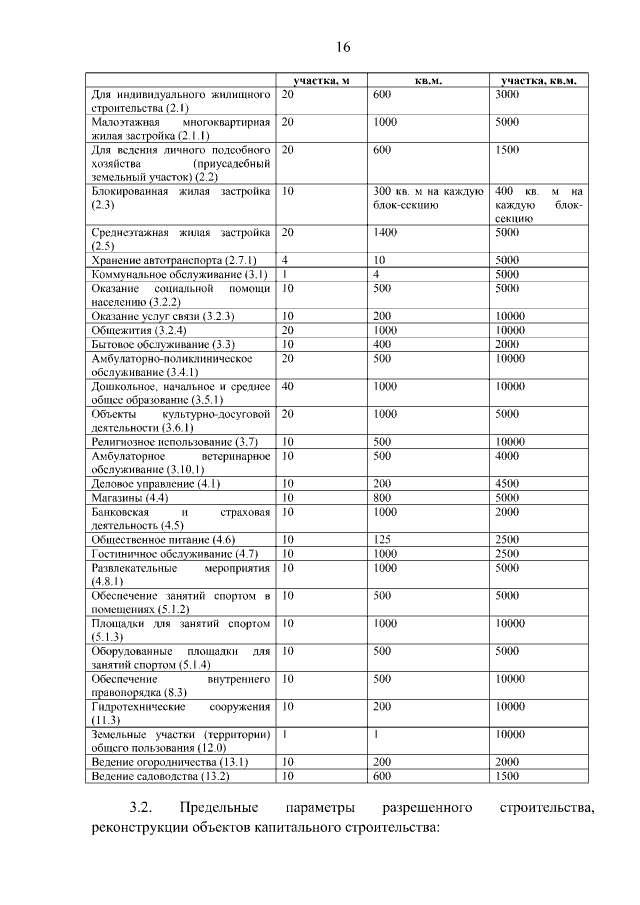 16

|  | участка, м | кв.м. | участка, кв.м. |
|---|---|---|---|
| Для индивидуального жилищного строительства (2.1) | 20 | 600 | 3000 |
| Малоэтажная многоквартирная жилая застройка (2.1.1) | 20 | 1000 | 5000 |
| Для ведения личного подсобного хозяйства (приусадебный земельный участок) (2.2) | 20 | 600 | 1500 |
| Блокированная жилая застройка (2.3) | 10 | 300 кв. м на каждую блок-секцию | 400 кв. м на каждую блок-секцию |
| Среднеэтажная жилая застройка (2.5) | 20 | 1400 | 5000 |
| Хранение автотранспорта (2.7.1) | 4 | 10 | 5000 |
| Коммунальное обслуживание (3.1) | 1 | 4 | 5000 |
| Оказание социальной помощи населению (3.2.2) | 10 | 500 | 5000 |
| Оказание услуг связи (3.2.3) | 10 | 200 | 10000 |
| Общежития (3.2.4) | 20 | 1000 | 10000 |
| Бытовое обслуживание (3.3) | 10 | 400 | 2000 |
| Амбулаторно-поликлиническое обслуживание (3.4.1) | 20 | 500 | 10000 |
| Дошкольное, начальное и среднее общее образование (3.5.1) | 40 | 1000 | 10000 |
| Объекты культурно-досуговой деятельности (3.6.1) | 20 | 1000 | 5000 |
| Религиозное использование (3.7) | 10 | 500 | 10000 |
| Амбулаторное ветеринарное обслуживание (3.10.1) | 10 | 500 | 4000 |
| Деловое управление (4.1) | 10 | 200 | 4500 |
| Магазины (4.4) | 10 | 800 | 5000 |
| Банковская и страховая деятельность (4.5) | 10 | 1000 | 2000 |
| Общественное питание (4.6) | 10 | 125 | 2500 |
| Гостиничное обслуживание (4.7) | 10 | 1000 | 2500 |
| Развлекательные мероприятия (4.8.1) | 10 | 1000 | 5000 |
| Обеспечение занятий спортом в помещениях (5.1.2) | 10 | 500 | 5000 |
| Площадки для занятий спортом (5.1.3) | 10 | 1000 | 10000 |
| Оборудованные площадки для занятий спортом (5.1.4) | 10 | 500 | 5000 |
| Обеспечение внутреннего правопорядка (8.3) | 10 | 500 | 10000 |
| Гидротехнические сооружения (11.3) | 10 | 200 | 10000 |
| Земельные участки (территории) общего пользования (12.0) | 1 | 1 | 10000 |
| Ведение огородничества (13.1) | 10 | 200 | 2000 |
| Ведение садоводства (13.2) | 10 | 600 | 1500 |

3.2. Предельные параметры разрешенного строительства, реконструкции объектов капитального строительства: